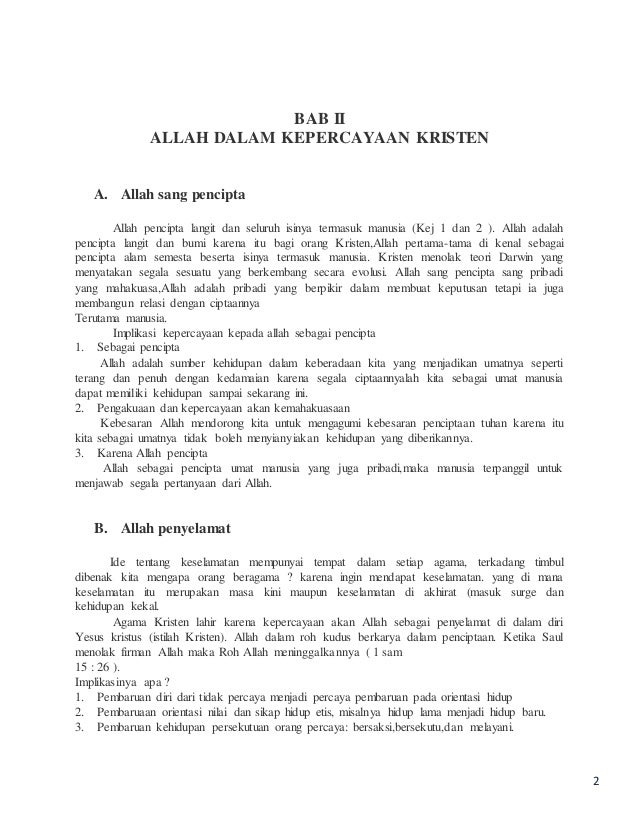 BAB II
ALLAH DALAM KEPERCAYAAN KRISTEN

A. Allah sang pencipta

Allah pencipta langit dan seluruh isinya termasuk manusia (Kej 1 dan 2 ). Allah adalah pencipta langit dan bumi karena itu bagi orang Kristen,Allah pertama-tama di kenal sebagai pencipta alam semesta beserta isinya termasuk manusia. Kristen menolak teori Darwin yang menyatakan segala sesuatu yang berkembang secara evolusi. Allah sang pencipta sang pribadi yang mahakuasa,Allah adalah pribadi yang berpikir dalam membuat keputusan tetapi ia juga membangun relasi dengan ciptaannya
Terutama manusia.

Implikasi kepercayaan kepada allah sebagai pencipta
1. Sebagai pencipta
Allah adalah sumber kehidupan dalam keberadaan kita yang menjadikan umatnya seperti terang dan penuh dengan kedamaian karena segala ciptaannyalah kita sebagai umat manusia dapat memiliki kehidupan sampai sekarang ini.
2. Pengakuaan dan kepercayaan akan kemahakuasaan
Kebesaran Allah mendorong kita untuk mengagumi kebesaran penciptaan tuhan karena itu kita sebagai umatnya tidak boleh menyianyiakan kehidupan yang diberikannya.
3. Karena Allah pencipta
Allah sebagai pencipta umat manusia yang juga pribadi,maka manusia terpanggil untuk menjawab segala pertanyaan dari Allah.

B. Allah penyelamat

Ide tentang keselamatan mempunyai tempat dalam setiap agama, terkadang timbul dibenak kita mengapa orang beragama ? karena ingin mendapat keselamatan. yang di mana keselamatan itu merupakan masa kini maupun keselamatan di akhirat (masuk surge dan kehidupan kekal.

Agama Kristen lahir karena kepercayaan akan Allah sebagai penyelamat di dalam diri Yesus kristus (istilah Kristen). Allah dalam roh kudus berkarya dalam penciptaan. Ketika Saul menolak firman Allah maka Roh Allah meninggalkannya ( 1 sam
15 : 26 ).
Implikasinya apa ?
1. Pembaruan diri dari tidak percaya menjadi percaya pembaruan pada orientasi hidup
2. Pembaruaan orientasi nilai dan sikap hidup etis, misalnya hidup lama menjadi hidup baru.
3. Pembaruan kehidupan persekutuan orang percaya: bersaksi,bersekutu,dan melayani.

2